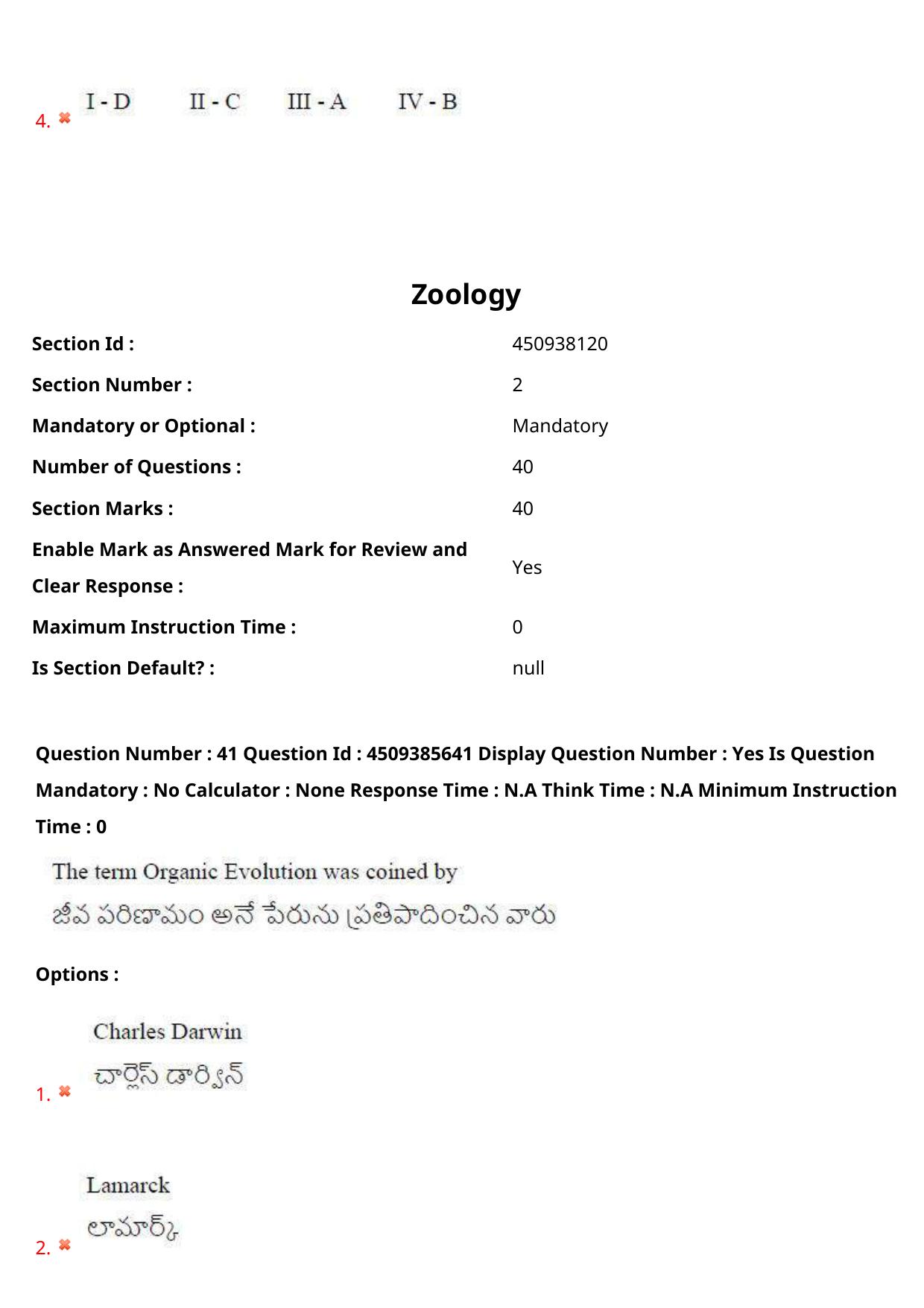 4. ✖ I - D II - C III - A IV - B

Zoology

Section Id : 450938120
Section Number : 2
Mandatory or Optional : Mandatory
Number of Questions : 40
Section Marks : 40
Enable Mark as Answered Mark for Review and Clear Response : Yes
Maximum Instruction Time : 0
Is Section Default? : null

Question Number : 41 Question Id : 4509385641 Display Question Number : Yes Is Question Mandatory : No Calculator : None Response Time : N.A Think Time : N.A Minimum Instruction Time : 0

The term Organic Evolution was coined by
జీవ పరిణామం అనే పేరును ప్రతిపాదించిన వారు

Options :

1. ✖ Charles Darwin
చార్లెస్ డార్విన్

2. ✖ Lamarck
లామార్క్